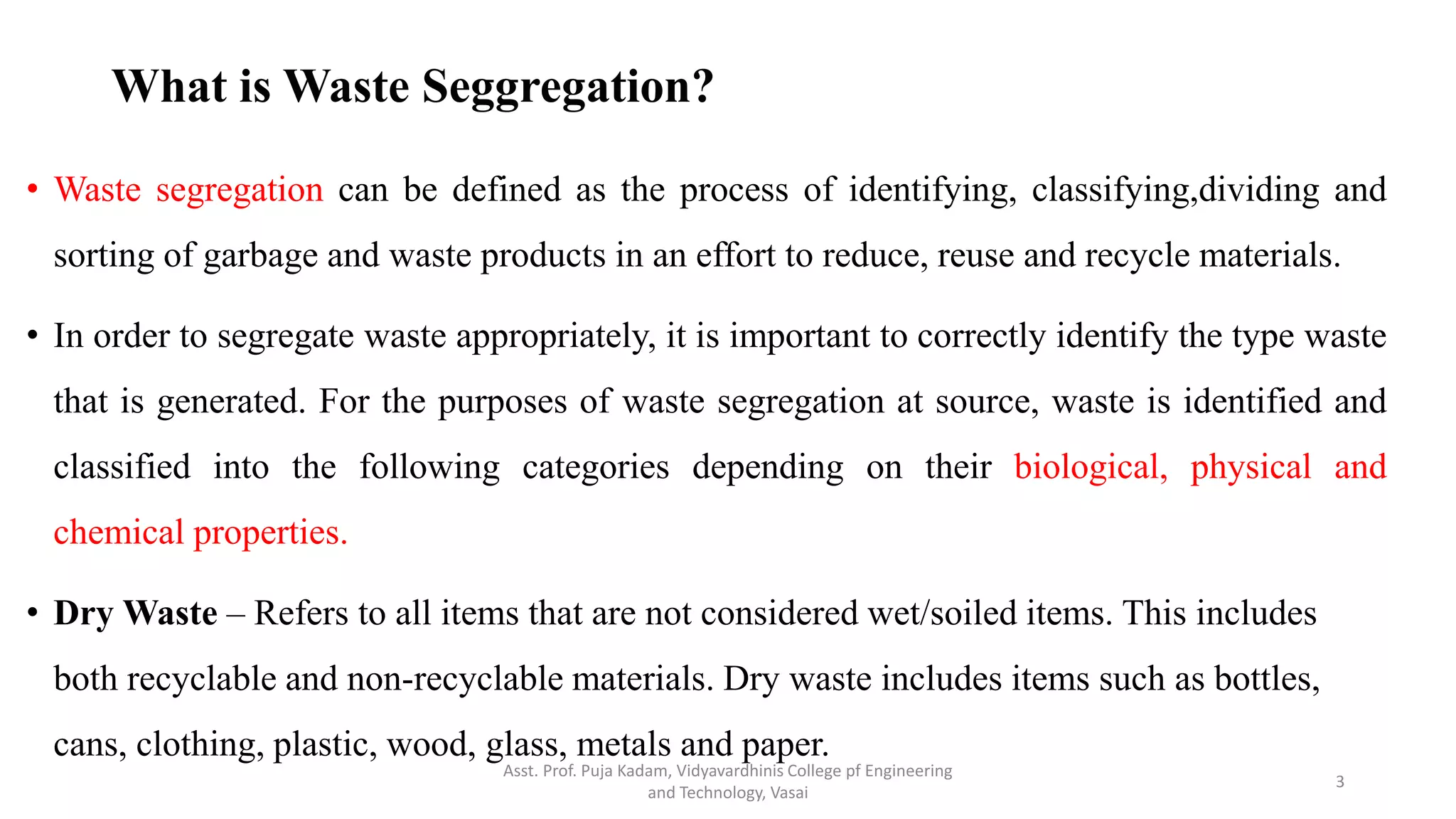 What is Waste Seggregation?

• Waste segregation can be defined as the process of identifying, classifying,dividing and sorting of garbage and waste products in an effort to reduce, reuse and recycle materials.

• In order to segregate waste appropriately, it is important to correctly identify the type waste that is generated. For the purposes of waste segregation at source, waste is identified and classified into the following categories depending on their biological, physical and chemical properties.

• Dry Waste – Refers to all items that are not considered wet/soiled items. This includes both recyclable and non-recyclable materials. Dry waste includes items such as bottles, cans, clothing, plastic, wood, glass, metals and paper.

Asst. Prof. Puja Kadam, Vidyavardhinis College pf Engineering and Technology, Vasai

3